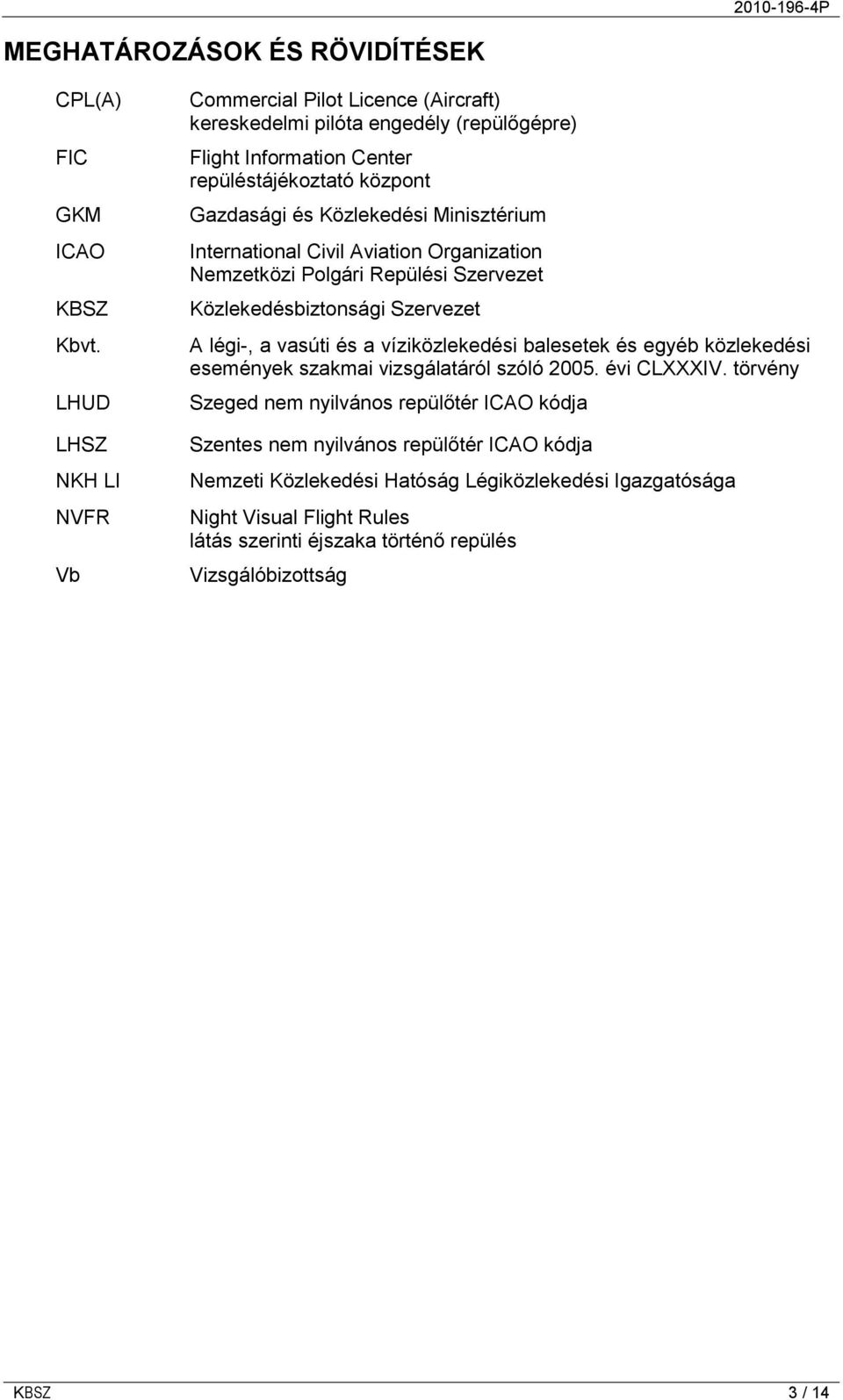 2010-196-4P

MEGHATÁROZÁSOK ÉS RÖVIDÍTÉSEK

| | |
|---|---|
| CPL(A) | Commercial Pilot Licence (Aircraft) kereskedelmi pilóta engedély (repülőgépre) |
| FIC | Flight Information Center repüléstájékoztató központ |
| GKM | Gazdasági és Közlekedési Minisztérium |
| ICAO | International Civil Aviation Organization Nemzetközi Polgári Repülési Szervezet |
| KBSZ | Közlekedésbiztonsági Szervezet |
| Kbvt. | A légi-, a vasúti és a víziközlekedési balesetek és egyéb közlekedési események szakmai vizsgálatáról szóló 2005. évi CLXXXIV. törvény |
| LHUD | Szeged nem nyilvános repülőtér ICAO kódja |
| LHSZ | Szentes nem nyilvános repülőtér ICAO kódja |
| NKH LI | Nemzeti Közlekedési Hatóság Légiközlekedési Igazgatósága |
| NVFR | Night Visual Flight Rules látás szerinti éjszaka történő repülés |
| Vb | Vizsgálóbizottság |

KBSZ 3 / 14